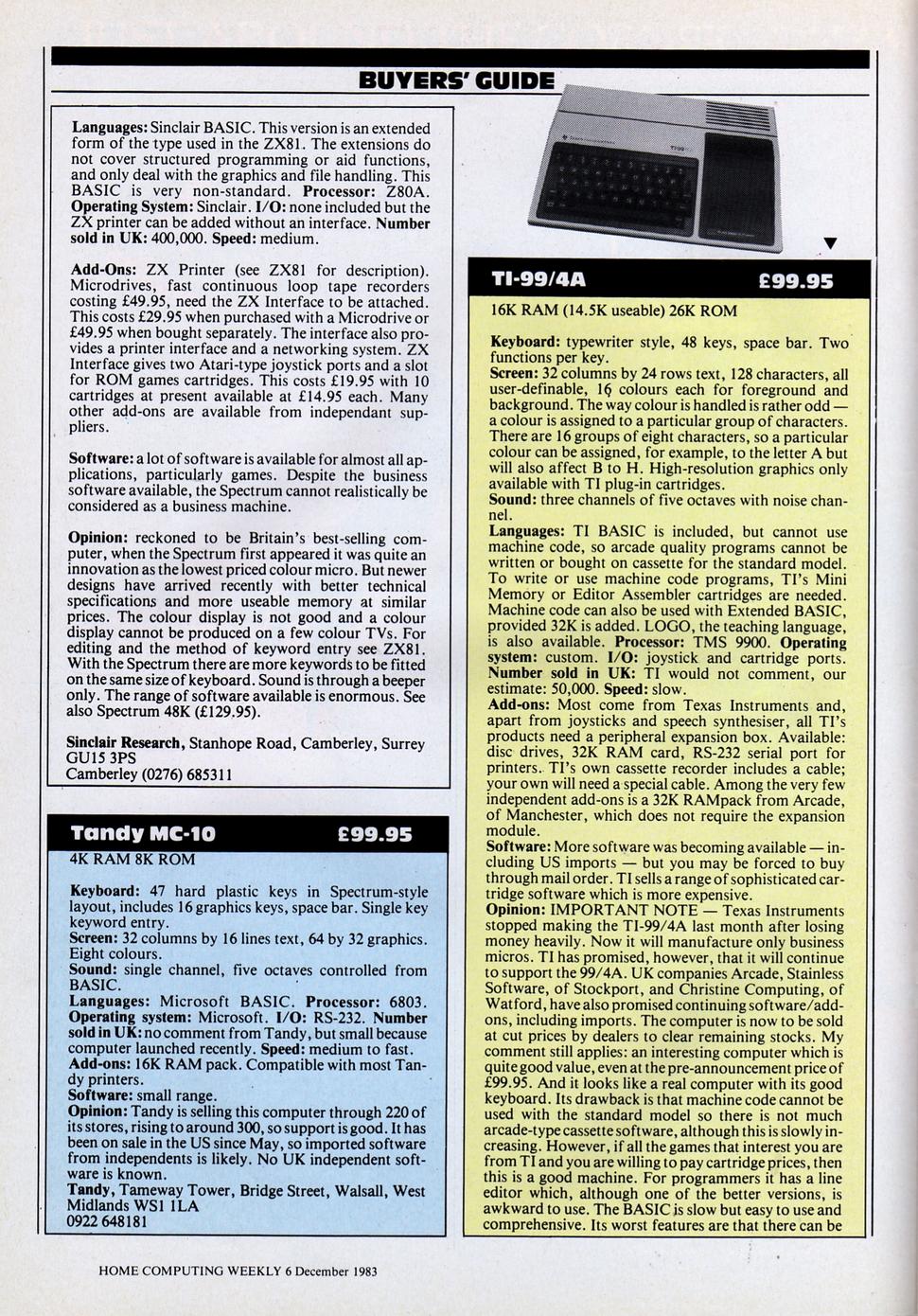 BUYERS' GUIDE

Languages: Sinclair BASIC. This version is an extended form of the type used in the ZX81. The extensions do not cover structured programming or aid functions, and only deal with the graphics and file handling. This BASIC is very non-standard. Processor: Z80A. Operating System: Sinclair. I/O: none included but the ZX printer can be added without an interface. Number sold in UK: 400,000. Speed: medium.

Add-Ons: ZX Printer (see ZX81 for description). Microdrives, fast continuous loop tape recorders costing £49.95, need the ZX Interface to be attached. This costs £29.95 when purchased with a Microdrive or £49.95 when bought separately. The interface also provides a printer interface and a networking system. ZX Interface gives two Atari-type joystick ports and a slot for ROM games cartridges. This costs £19.95 with 10 cartridges at present available at £14.95 each. Many other add-ons are available from independant suppliers.

Software: a lot of software is available for almost all applications, particularly games. Despite the business software available, the Spectrum cannot realistically be considered as a business machine.

Opinion: reckoned to be Britain's best-selling computer, when the Spectrum first appeared it was quite an innovation as the lowest priced colour micro. But newer designs have arrived recently with better technical specifications and more useable memory at similar prices. The colour display is not good and a colour display cannot be produced on a few colour TVs. For editing and the method of keyword entry see ZX81. With the Spectrum there are more keywords to be fitted on the same size of keyboard. Sound is through a beeper only. The range of software available is enormous. See also Spectrum 48K (£129.95).

Sinclair Research, Stanhope Road, Camberley, Surrey GU15 3PS
Camberley (0276) 685311

Tandy MC-10 £99.95
4K RAM 8K ROM

Keyboard: 47 hard plastic keys in Spectrum-style layout, includes 16 graphics keys, space bar. Single key keyword entry.
Screen: 32 columns by 16 lines text, 64 by 32 graphics. Eight colours.
Sound: single channel, five octaves controlled from BASIC.
Languages: Microsoft BASIC. Processor: 6803. Operating system: Microsoft. I/O: RS-232. Number sold in UK: no comment from Tandy, but small because computer launched recently. Speed: medium to fast.
Add-ons: 16K RAM pack. Compatible with most Tandy printers.
Software: small range.
Opinion: Tandy is selling this computer through 220 of its stores, rising to around 300, so support is good. It has been on sale in the US since May, so imported software from independents is likely. No UK independent software is known.
Tandy, Tameway Tower, Bridge Street, Walsall, West Midlands WS1 1LA
0922 648181

TI-99/4A £99.95
16K RAM (14.5K useable) 26K ROM

Keyboard: typewriter style, 48 keys, space bar. Two functions per key.
Screen: 32 columns by 24 rows text, 128 characters, all user-definable, 16 colours each for foreground and background. The way colour is handled is rather odd — a colour is assigned to a particular group of characters. There are 16 groups of eight characters, so a particular colour can be assigned, for example, to the letter A but will also affect B to H. High-resolution graphics only available with TI plug-in cartridges.
Sound: three channels of five octaves with noise channel.
Languages: TI BASIC is included, but cannot use machine code, so arcade quality programs cannot be written or bought on cassette for the standard model. To write or use machine code programs, TI's Mini Memory or Editor Assembler cartridges are needed. Machine code can also be used with Extended BASIC, provided 32K is added. LOGO, the teaching language, is also available. Processor: TMS 9900. Operating system: custom. I/O: joystick and cartridge ports. Number sold in UK: TI would not comment, our estimate: 50,000. Speed: slow.
Add-ons: Most come from Texas Instruments and, apart from joysticks and speech synthesiser, all TI's products need a peripheral expansion box. Available: disc drives, 32K RAM card, RS-232 serial port for printers. TI's own cassette recorder includes a cable; your own will need a special cable. Among the very few independent add-ons is a 32K RAMpack from Arcade, of Manchester, which does not require the expansion module.
Software: More software was becoming available — including US imports — but you may be forced to buy through mail order. TI sells a range of sophisticated cartridge software which is more expensive.
Opinion: IMPORTANT NOTE — Texas Instruments stopped making the TI-99/4A last month after losing money heavily. Now it will manufacture only business micros. TI has promised, however, that it will continue to support the 99/4A. UK companies Arcade, Stainless Software, of Stockport, and Christine Computing, of Watford, have also promised continuing software/add-ons, including imports. The computer is now to be sold at cut prices by dealers to clear remaining stocks. My comment still applies: an interesting computer which is quite good value, even at the pre-announcement price of £99.95. And it looks like a real computer with its good keyboard. Its drawback is that machine code cannot be used with the standard model so there is not much arcade-type cassette software, although this is slowly increasing. However, if all the games that interest you are from TI and you are willing to pay cartridge prices, then this is a good machine. For programmers it has a line editor which, although one of the better versions, is awkward to use. The BASIC is slow but easy to use and comprehensive. Its worst features are that there can be

HOME COMPUTING WEEKLY 6 December 1983